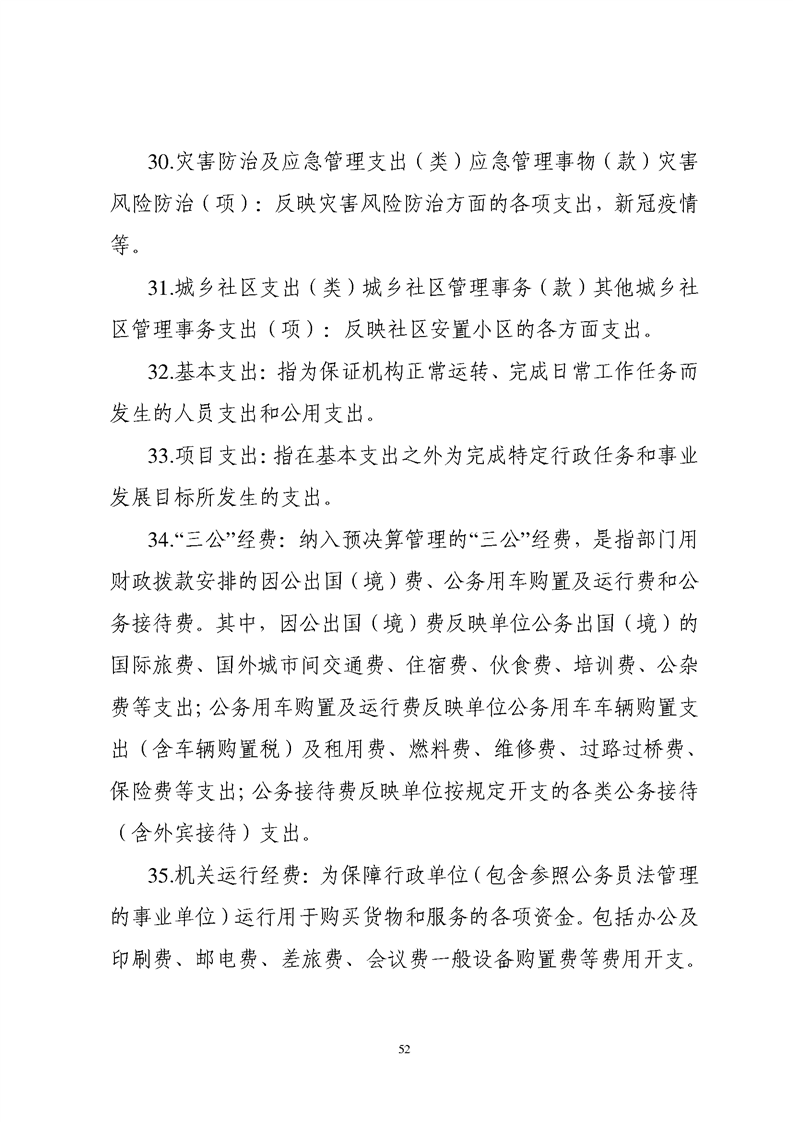 30.灾害防治及应急管理支出（类）应急管理事物（款）灾害风险防治（项）：反映灾害风险防治方面的各项支出，新冠疫情等。

31.城乡社区支出（类）城乡社区管理事务（款）其他城乡社区管理事务支出（项）：反映社区安置小区的各方面支出。

32.基本支出：指为保证机构正常运转、完成日常工作任务而发生的人员支出和公用支出。

33.项目支出：指在基本支出之外为完成特定行政任务和事业发展目标所发生的支出。

34.“三公”经费：纳入预决算管理的“三公”经费，是指部门用财政拨款安排的因公出国（境）费、公务用车购置及运行费和公务接待费。其中，因公出国（境）费反映单位公务出国（境）的国际旅费、国外城市间交通费、住宿费、伙食费、培训费、公杂费等支出；公务用车购置及运行费反映单位公务用车车辆购置支出（含车辆购置税）及租用费、燃料费、维修费、过路过桥费、保险费等支出；公务接待费反映单位按规定开支的各类公务接待（含外宾接待）支出。

35.机关运行经费：为保障行政单位（包含参照公务员法管理的事业单位）运行用于购买货物和服务的各项资金。包括办公及印刷费、邮电费、差旅费、会议费一般设备购置费等费用开支。

52